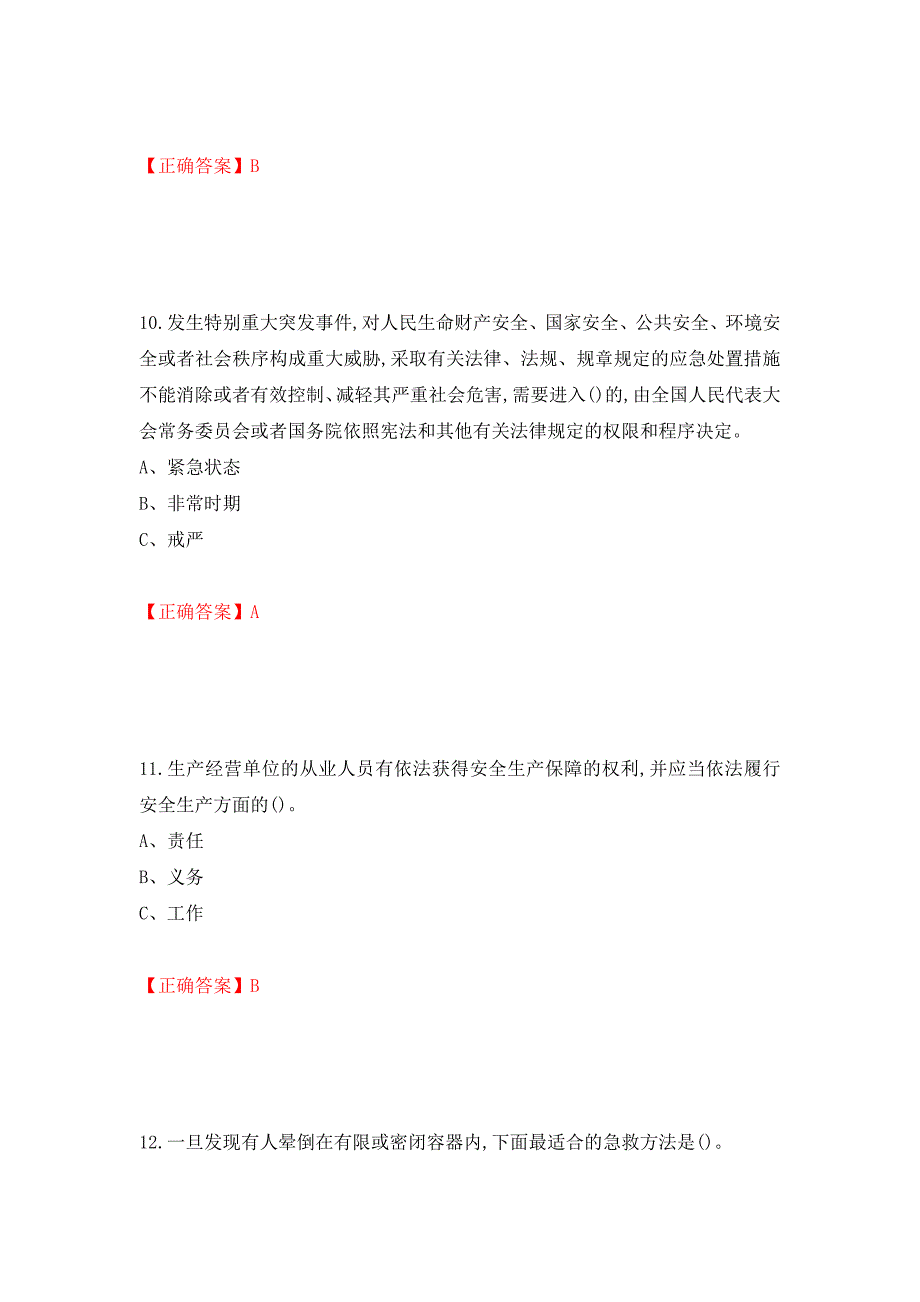 【正确答案】B

10.发生特别重大突发事件,对人民生命财产安全、国家安全、公共安全、环境安全或者社会秩序构成重大威胁,采取有关法律、法规、规章规定的应急处置措施不能消除或者有效控制、减轻其严重社会危害,需要进入()的,由全国人民代表大会常务委员会或者国务院依照宪法和其他有关法律规定的权限和程序决定。
A、紧急状态
B、非常时期
C、戒严

【正确答案】A

11.生产经营单位的从业人员有依法获得安全生产保障的权利,并应当依法履行安全生产方面的()。
A、责任
B、义务
C、工作

【正确答案】B

12.一旦发现有人晕倒在有限或密闭容器内,下面最适合的急救方法是()。